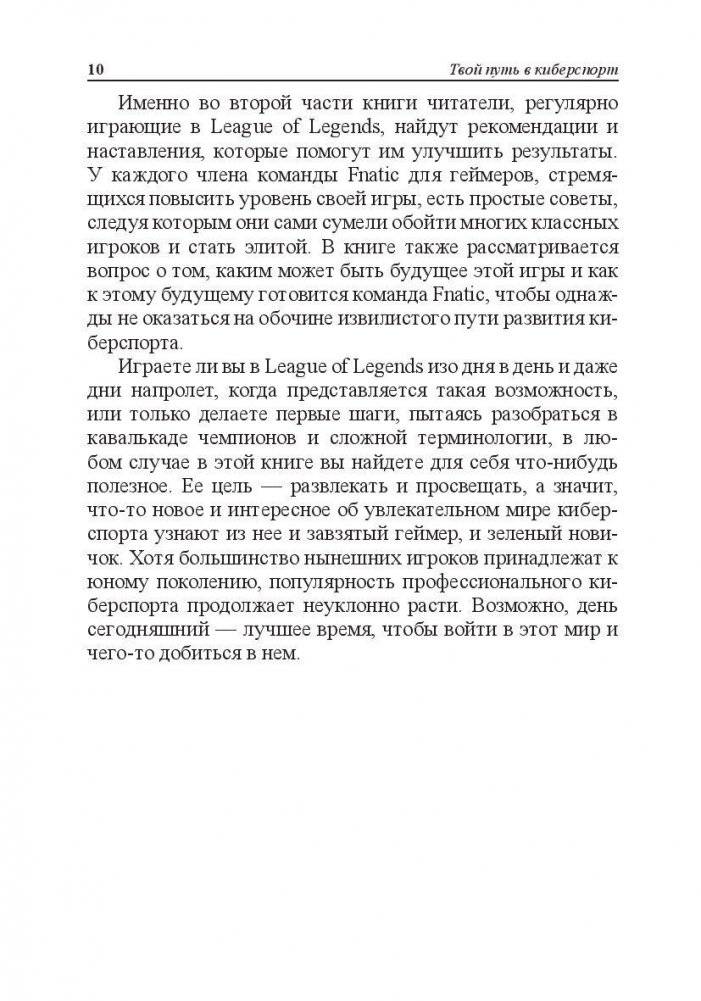 10 Твой путь в киберспорт

Именно во второй части книги читатели, регулярно играющие в League of Legends, найдут рекомендации и наставления, которые помогут им улучшить результаты. У каждого члена команды Fnatic для геймеров, стремящихся повысить уровень своей игры, есть простые советы, следуя которым они сами сумели обойти многих классных игроков и стать элитой. В книге также рассматривается вопрос о том, каким может быть будущее этой игры и как к этому будущему готовится команда Fnatic, чтобы однажды не оказаться на обочине извилистого пути развития киберспорта.

Играете ли вы в League of Legends изо дня в день и даже дни напролет, когда представляется такая возможность, или только делаете первые шаги, пытаясь разобраться в кавалькаде чемпионов и сложной терминологии, в любом случае в этой книге вы найдете для себя что-нибудь полезное. Ее цель — развлекать и просвещать, а значит, что-то новое и интересное об увлекательном мире киберспорта узнают из нее и завзятый геймер, и зеленый новичок. Хотя большинство нынешних игроков принадлежат к юному поколению, популярность профессионального киберспорта продолжает неуклонно расти. Возможно, день сегодняшний — лучшее время, чтобы войти в этот мир и чего-то добиться в нем.